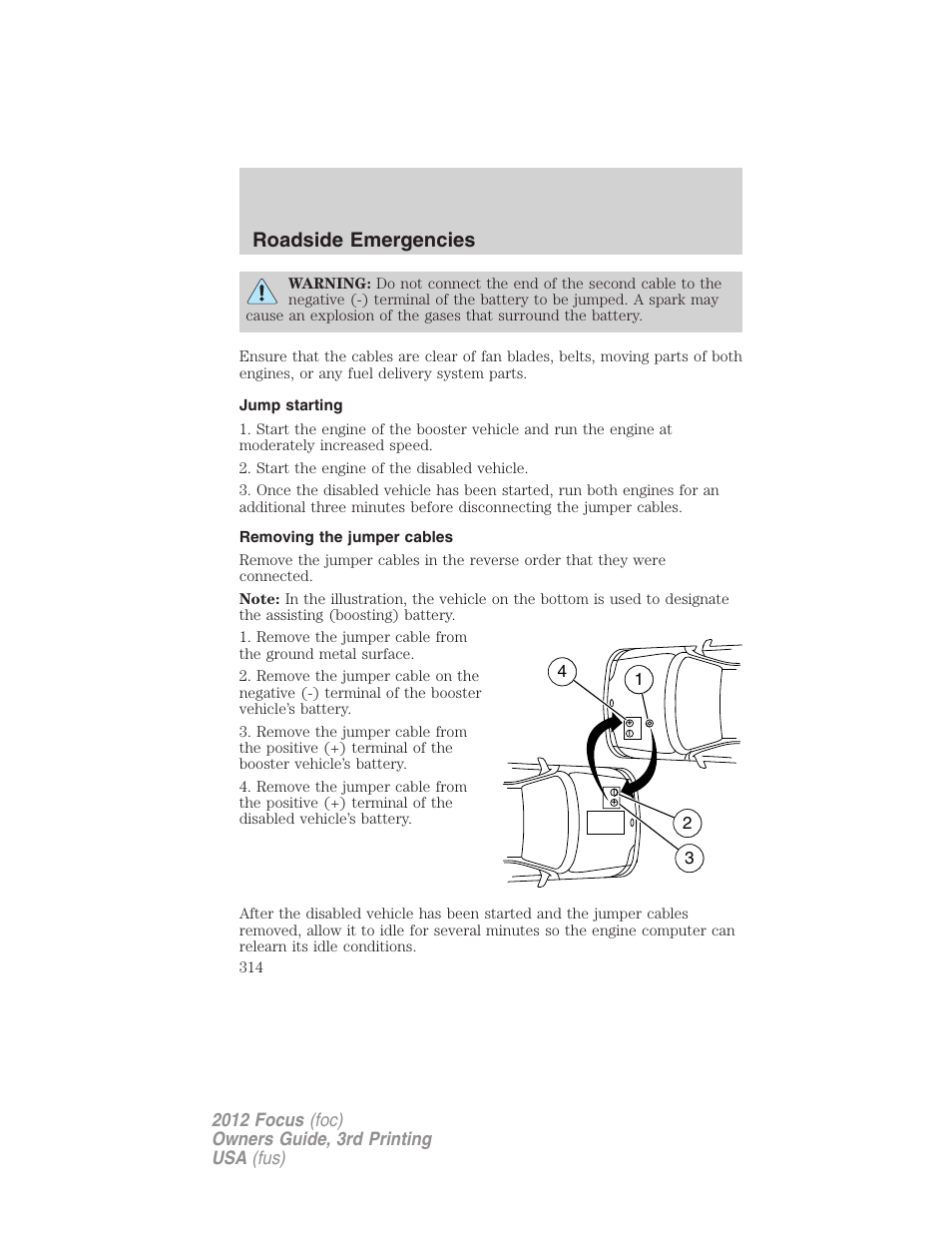 Roadside Emergencies

WARNING: Do not connect the end of the second cable to the negative (-) terminal of the battery to be jumped. A spark may cause an explosion of the gases that surround the battery.

Ensure that the cables are clear of fan blades, belts, moving parts of both engines, or any fuel delivery system parts.

Jump starting

1. Start the engine of the booster vehicle and run the engine at moderately increased speed.

2. Start the engine of the disabled vehicle.

3. Once the disabled vehicle has been started, run both engines for an additional three minutes before disconnecting the jumper cables.

Removing the jumper cables

Remove the jumper cables in the reverse order that they were connected.

Note: In the illustration, the vehicle on the bottom is used to designate the assisting (boosting) battery.

1. Remove the jumper cable from the ground metal surface.

2. Remove the jumper cable on the negative (-) terminal of the booster vehicle's battery.

3. Remove the jumper cable from the positive (+) terminal of the booster vehicle's battery.

4. Remove the jumper cable from the positive (+) terminal of the disabled vehicle's battery.

4
1
2
3

After the disabled vehicle has been started and the jumper cables removed, allow it to idle for several minutes so the engine computer can relearn its idle conditions.

314

2012 Focus (foc)
Owners Guide, 3rd Printing
USA (fus)